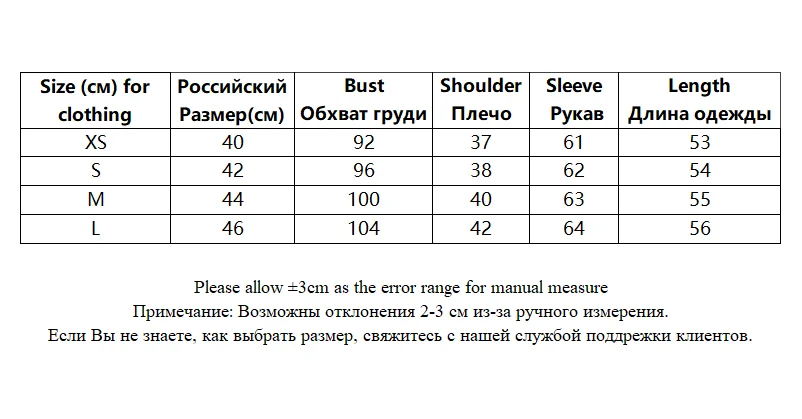 | Size (см) for clothing | Российский Размер(см) | Bust Обхват груди | Shoulder Плечо | Sleeve Рукав | Length Длина одежды |
|---|---|---|---|---|---|
| XS | 40 | 92 | 37 | 61 | 53 |
| S | 42 | 96 | 38 | 62 | 54 |
| M | 44 | 100 | 40 | 63 | 55 |
| L | 46 | 104 | 42 | 64 | 56 |

Please allow ±3cm as the error range for manual measure
Примечание: Возможны отклонения 2-3 см из-за ручного измерения.
Если Вы не знаете, как выбрать размер, свяжитесь с нашей службой поддрежки клиентов.